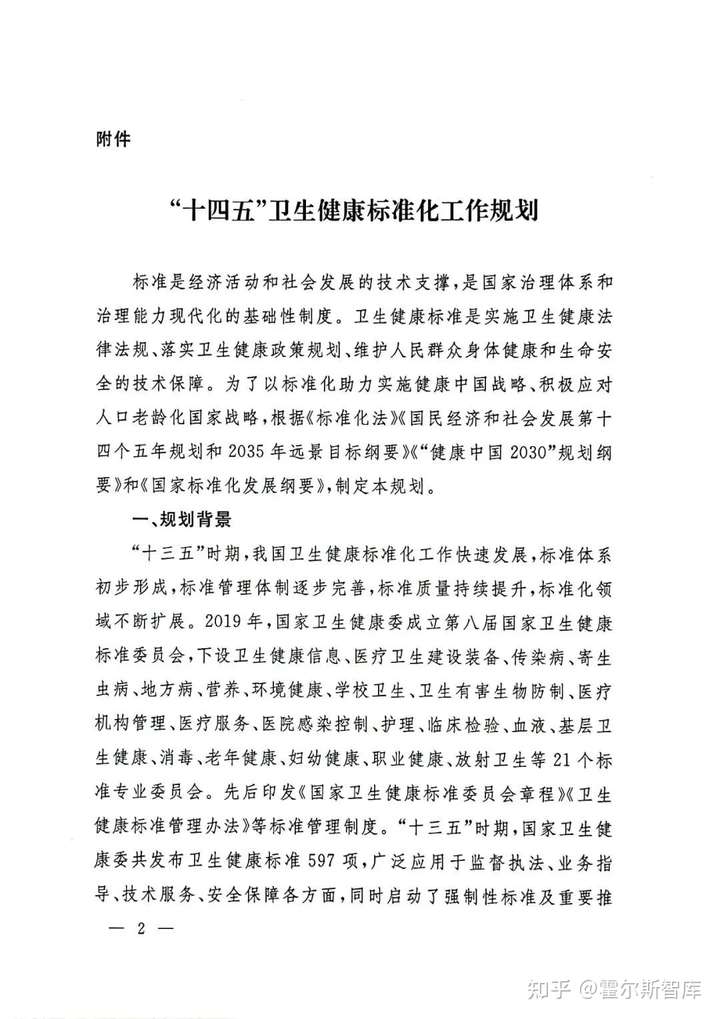 附件

“十四五”卫生健康标准化工作规划

标准是经济活动和社会发展的技术支撑，是国家治理体系和治理能力现代化的基础性制度。卫生健康标准是实施卫生健康法律法规、落实卫生健康政策规划、维护人民群众身体健康和生命安全的技术保障。为了以标准化助力实施健康中国战略、积极应对人口老龄化国家战略，根据《标准化法》《国民经济和社会发展第十四个五年规划和2035年远景目标纲要》《“健康中国2030”规划纲要》和《国家标准化发展纲要》，制定本规划。

一、规划背景

“十三五”时期，我国卫生健康标准化工作快速发展，标准体系初步形成，标准管理体制逐步完善，标准质量持续提升，标准化领域不断扩展。2019年，国家卫生健康委成立第八届国家卫生健康标准委员会，下设卫生健康信息、医疗卫生建设装备、传染病、寄生虫病、地方病、营养、环境健康、学校卫生、卫生有害生物防制、医疗机构管理、医疗服务、医院感染控制、护理、临床检验、血液、基层卫生健康、消毒、老年健康、妇幼健康、职业健康、放射卫生等21个标准专业委员会。先后印发《国家卫生健康标准委员会章程》《卫生健康标准管理办法》等标准管理制度。“十三五”时期，国家卫生健康委共发布卫生健康标准597项，广泛应用于监督执法、业务指导、技术服务、安全保障各方面，同时启动了强制性标准及重要推

— 2 —

知乎 @霍尔斯智库